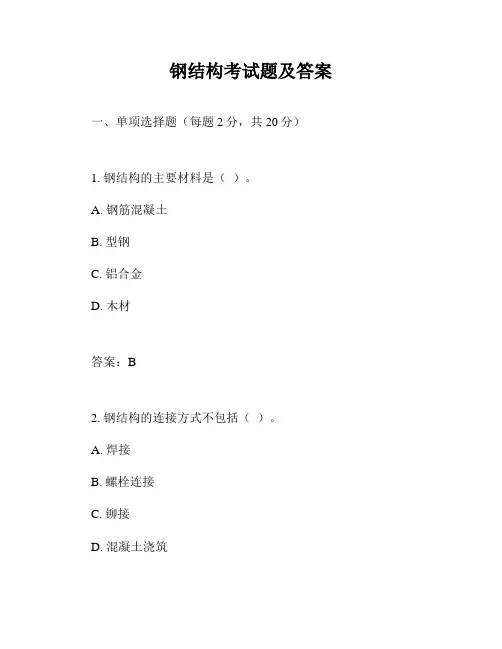 钢结构考试题及答案

一、单项选择题（每题 2 分，共 20 分）

1. 钢结构的主要材料是（ ）。

A. 钢筋混凝土

B. 型钢

C. 铝合金

D. 木材

答案：B

2. 钢结构的连接方式不包括（ ）。

A. 焊接

B. 螺栓连接

C. 铆接

D. 混凝土浇筑